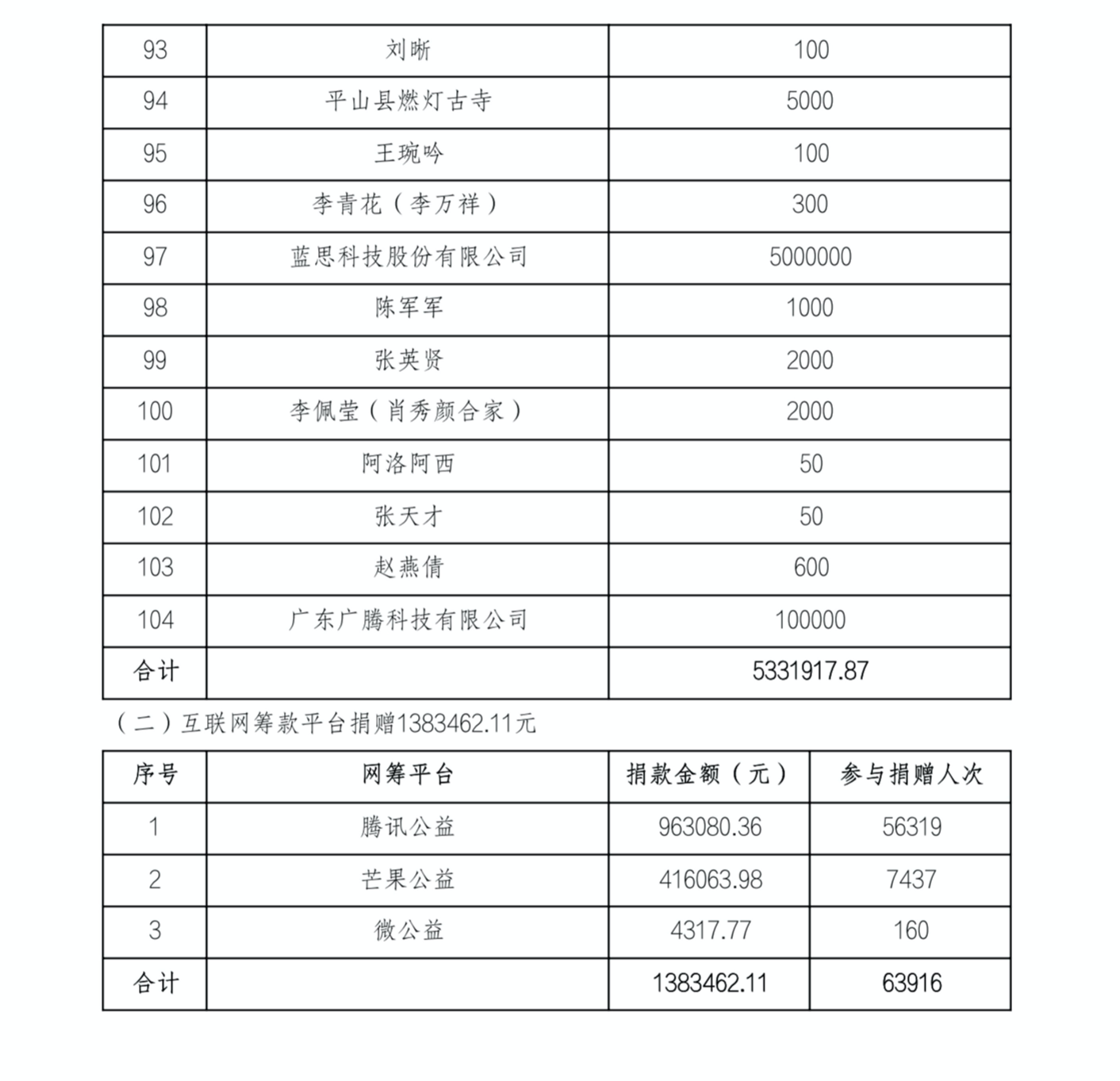 | 93 | 刘晰 | 100 |
|---|---|---|
| 94 | 平山县燃灯古寺 | 5000 |
| 95 | 王琬吟 | 100 |
| 96 | 李青花（李万祥） | 300 |
| 97 | 蓝思科技股份有限公司 | 5000000 |
| 98 | 陈军军 | 1000 |
| 99 | 张英贤 | 2000 |
| 100 | 李佩莹（肖秀颜合家） | 2000 |
| 101 | 阿洛阿西 | 50 |
| 102 | 张天才 | 50 |
| 103 | 赵燕倩 | 600 |
| 104 | 广东广腾科技有限公司 | 100000 |
| 合计 | | 5331917.87 |

（二）互联网筹款平台捐赠1383462.11元

| 序号 | 网筹平台 | 捐款金额（元） | 参与捐赠人次 |
|---|---|---|---|
| 1 | 腾讯公益 | 963080.36 | 56319 |
| 2 | 芒果公益 | 416063.98 | 7437 |
| 3 | 微公益 | 4317.77 | 160 |
| 合计 | | 1383462.11 | 63916 |